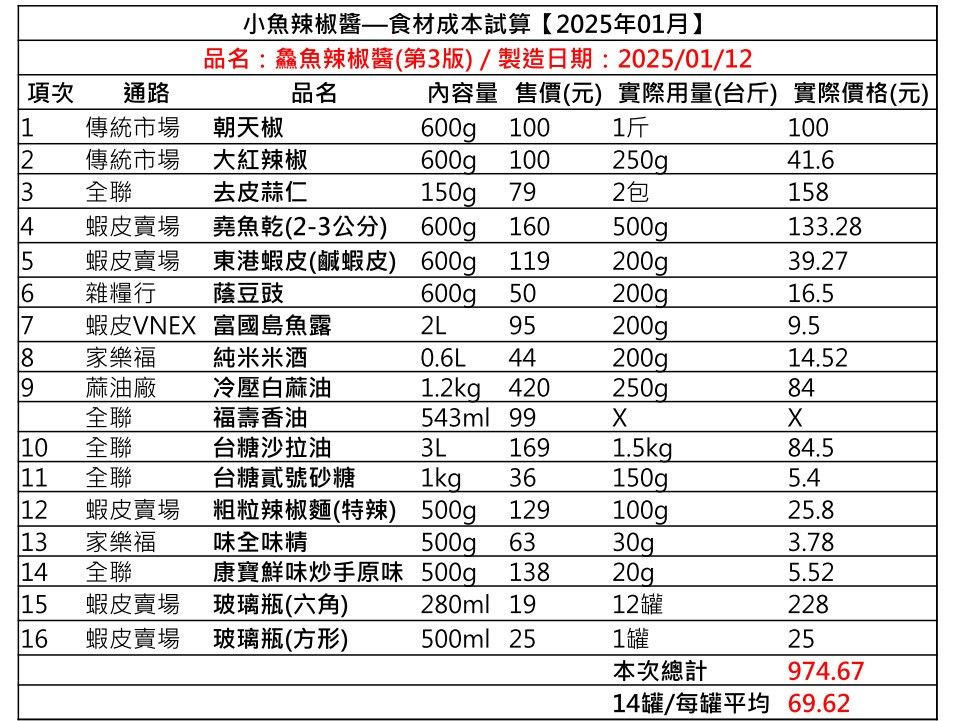 小魚辣椒醬—食材成本試算【2025年01月】

品名：鱻魚辣椒醬(第3版) / 製造日期：2025/01/12

| 項次 | 通路 | 品名 | 內容量 | 售價(元) | 實際用量(台斤) | 實際價格(元) |
|---|---|---|---|---|---|---|
| 1 | 傳統市場 | 朝天椒 | 600g | 100 | 1斤 | 100 |
| 2 | 傳統市場 | 大紅辣椒 | 600g | 100 | 250g | 41.6 |
| 3 | 全聯 | 去皮蒜仁 | 150g | 79 | 2包 | 158 |
| 4 | 蝦皮賣場 | 堯魚乾(2-3公分) | 600g | 160 | 500g | 133.28 |
| 5 | 蝦皮賣場 | 東港蝦皮(鹹蝦皮) | 600g | 119 | 200g | 39.27 |
| 6 | 雜糧行 | 蔭豆豉 | 600g | 50 | 200g | 16.5 |
| 7 | 蝦皮VNEX | 富國島魚露 | 2L | 95 | 200g | 9.5 |
| 8 | 家樂福 | 純米米酒 | 0.6L | 44 | 200g | 14.52 |
| 9 | 蔴油廠 | 冷壓白蔴油 | 1.2kg | 420 | 250g | 84 |
|  | 全聯 | 福壽香油 | 543ml | 99 | X | X |
| 10 | 全聯 | 台糖沙拉油 | 3L | 169 | 1.5kg | 84.5 |
| 11 | 全聯 | 台糖貳號砂糖 | 1kg | 36 | 150g | 5.4 |
| 12 | 蝦皮賣場 | 粗粒辣椒麵(特辣) | 500g | 129 | 100g | 25.8 |
| 13 | 家樂福 | 味全味精 | 500g | 63 | 30g | 3.78 |
| 14 | 全聯 | 康寶鮮味炒手原味 | 500g | 138 | 20g | 5.52 |
| 15 | 蝦皮賣場 | 玻璃瓶(六角) | 280ml | 19 | 12罐 | 228 |
| 16 | 蝦皮賣場 | 玻璃瓶(方形) | 500ml | 25 | 1罐 | 25 |
|  |  |  |  |  | 本次總計 | 974.67 |
|  |  |  |  |  | 14罐/每罐平均 | 69.62 |